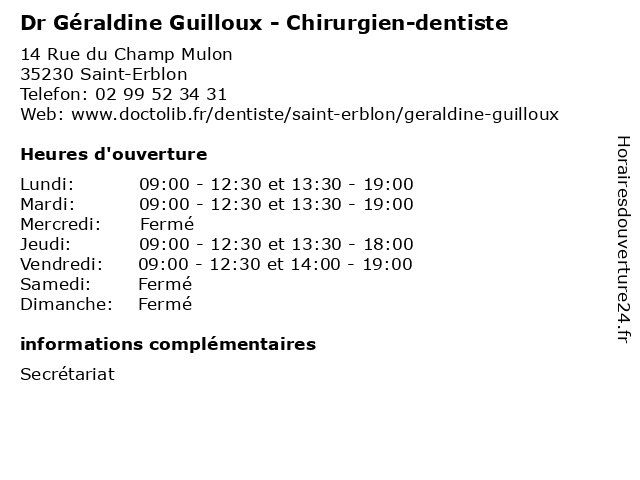 Dr Géraldine Guilloux - Chirurgien-dentiste

14 Rue du Champ Mulon
35230 Saint-Erblon
Telefon: 02 99 52 34 31
Web: www.doctolib.fr/dentiste/saint-erblon/geraldine-guilloux

Heures d'ouverture

Lundi: 09:00 - 12:30 et 13:30 - 19:00
Mardi: 09:00 - 12:30 et 13:30 - 19:00
Mercredi: Fermé
Jeudi: 09:00 - 12:30 et 13:30 - 18:00
Vendredi: 09:00 - 12:30 et 14:00 - 19:00
Samedi: Fermé
Dimanche: Fermé

informations complémentaires

Secrétariat

Horairesdouverture24.fr